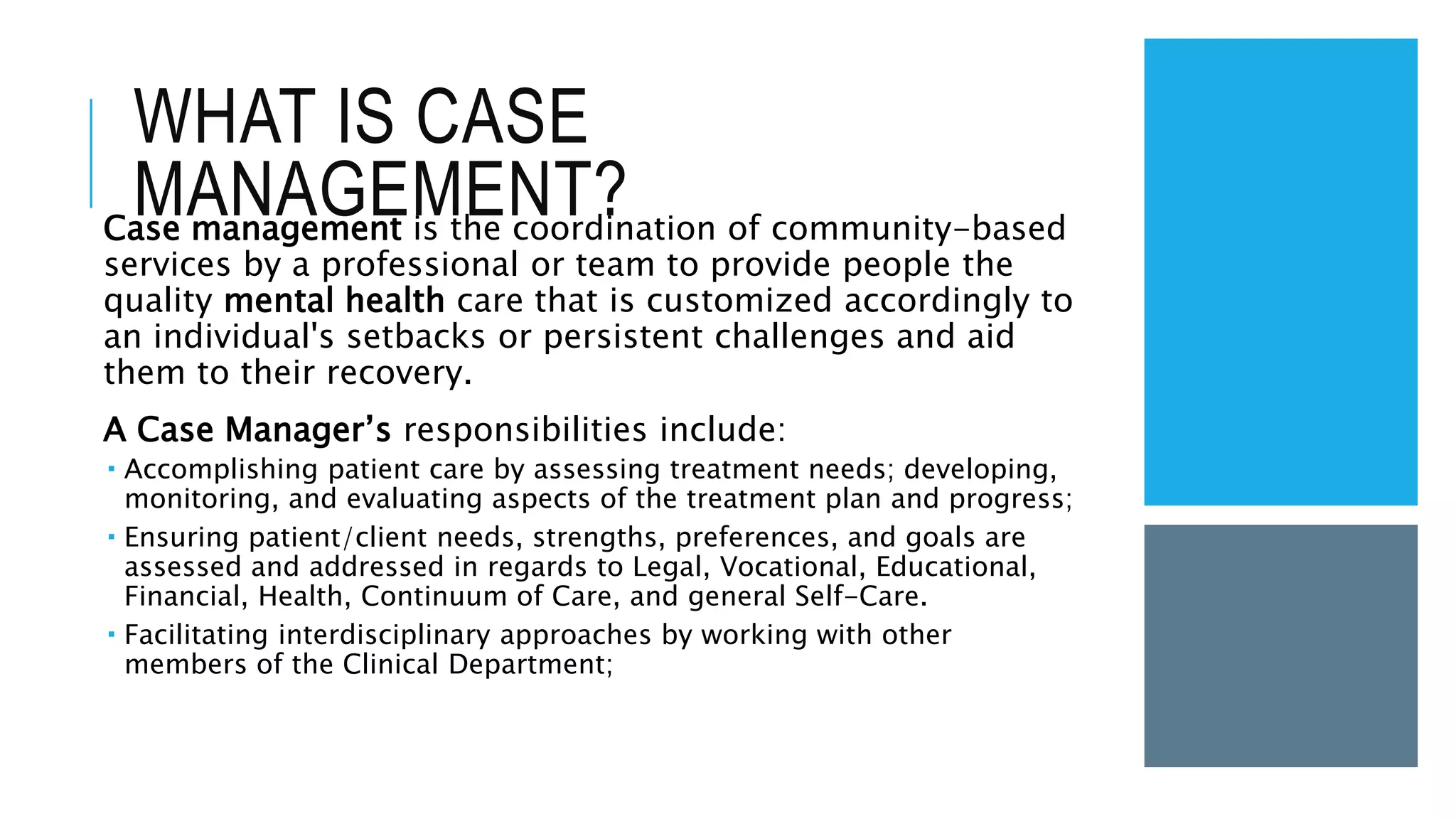 WHAT IS CASE MANAGEMENT?

Case management is the coordination of community-based services by a professional or team to provide people the quality mental health care that is customized accordingly to an individual's setbacks or persistent challenges and aid them to their recovery.

A Case Manager’s responsibilities include:

▪ Accomplishing patient care by assessing treatment needs; developing, monitoring, and evaluating aspects of the treatment plan and progress;

▪ Ensuring patient/client needs, strengths, preferences, and goals are assessed and addressed in regards to Legal, Vocational, Educational, Financial, Health, Continuum of Care, and general Self-Care.

▪ Facilitating interdisciplinary approaches by working with other members of the Clinical Department;